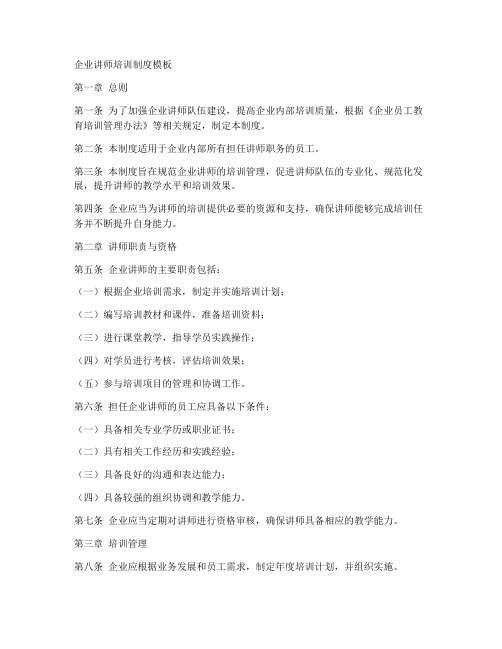 企业讲师培训制度模板

第一章 总则

第一条 为了加强企业讲师队伍建设，提高企业内部培训质量，根据《企业员工教育培训管理办法》等相关规定，制定本制度。

第二条 本制度适用于企业内部所有担任讲师职务的员工。

第三条 本制度旨在规范企业讲师的培训管理，促进讲师队伍的专业化、规范化发展，提升讲师的教学水平和培训效果。

第四条 企业应当为讲师的培训提供必要的资源和支持，确保讲师能够完成培训任务并不断提升自身能力。

第二章 讲师职责与资格

第五条 企业讲师的主要职责包括：

（一）根据企业培训需求，制定并实施培训计划；

（二）编写培训教材和课件，准备培训资料；

（三）进行课堂教学，指导学员实践操作；

（四）对学员进行考核，评估培训效果；

（五）参与培训项目的管理和协调工作。

第六条 担任企业讲师的员工应具备以下条件：

（一）具备相关专业学历或职业证书；

（二）具有相关工作经历和实践经验；

（三）具备良好的沟通和表达能力；

（四）具备较强的组织协调和教学能力。

第七条 企业应当定期对讲师进行资格审核，确保讲师具备相应的教学能力。

第三章 培训管理

第八条 企业应根据业务发展和员工需求，制定年度培训计划，并组织实施。